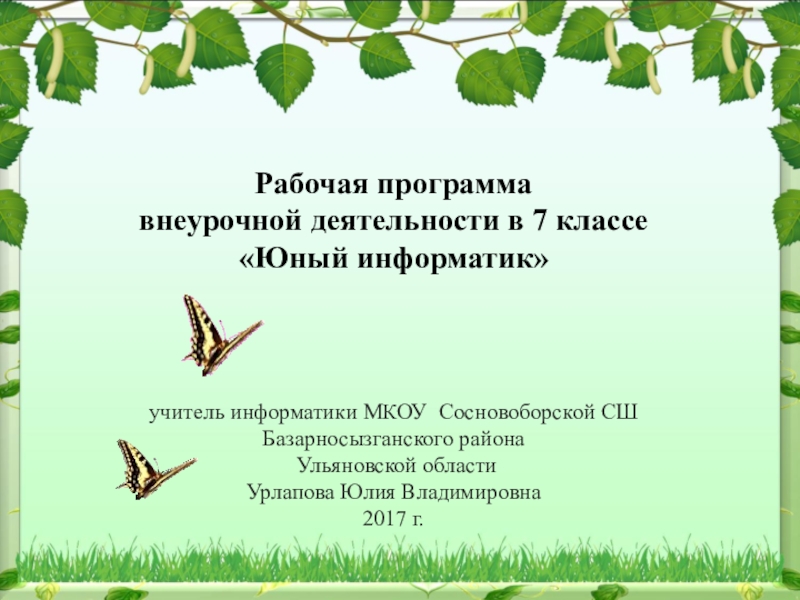 Рабочая программа
внеурочной деятельности в 7 классе
«Юный информатик»

учитель информатики МКОУ Сосновоборской СШ
Базарносызганского района
Ульяновской области
Урлапова Юлия Владимировна
2017 г.